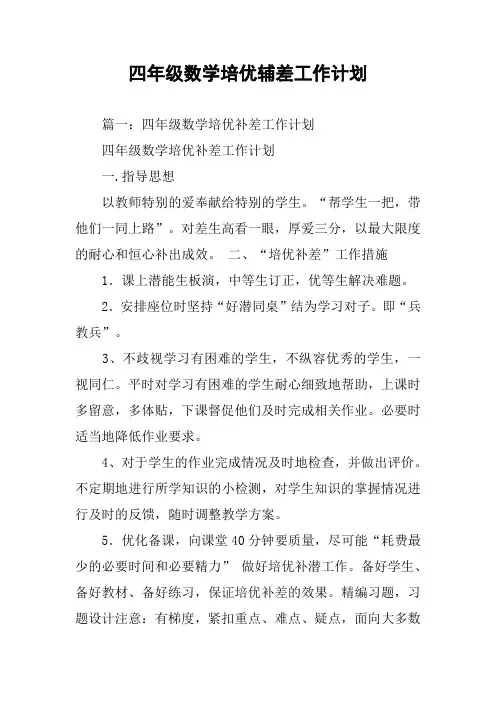 四年级数学培优辅差工作计划

篇一：四年级数学培优补差工作计划

四年级数学培优补差工作计划

一.指导思想

以教师特别的爱奉献给特别的学生。“帮学生一把，带他们一同上路”。对差生高看一眼，厚爱三分，以最大限度的耐心和恒心补出成效。 二、“培优补差”工作措施

1．课上潜能生板演，中等生订正，优等生解决难题。

2．安排座位时坚持“好潜同桌”结为学习对子。即“兵教兵”。

3、不歧视学习有困难的学生，不纵容优秀的学生，一视同仁。平时对学习有困难的学生耐心细致地帮助，上课时多留意，多体贴，下课督促他们及时完成相关作业。必要时适当地降低作业要求。

4、对于学生的作业完成情况及时地检查，并做出评价。不定期地进行所学知识的小检测，对学生知识的掌握情况进行及时的反馈，随时调整教学方案。

5．优化备课，向课堂40分钟要质量，尽可能“耗费最少的必要时间和必要精力” 做好培优补潜工作。备好学生、备好教材、备好练习，保证培优补差的效果。精编习题，习题设计注意：有梯度，紧扣重点、难点、疑点，面向大多数